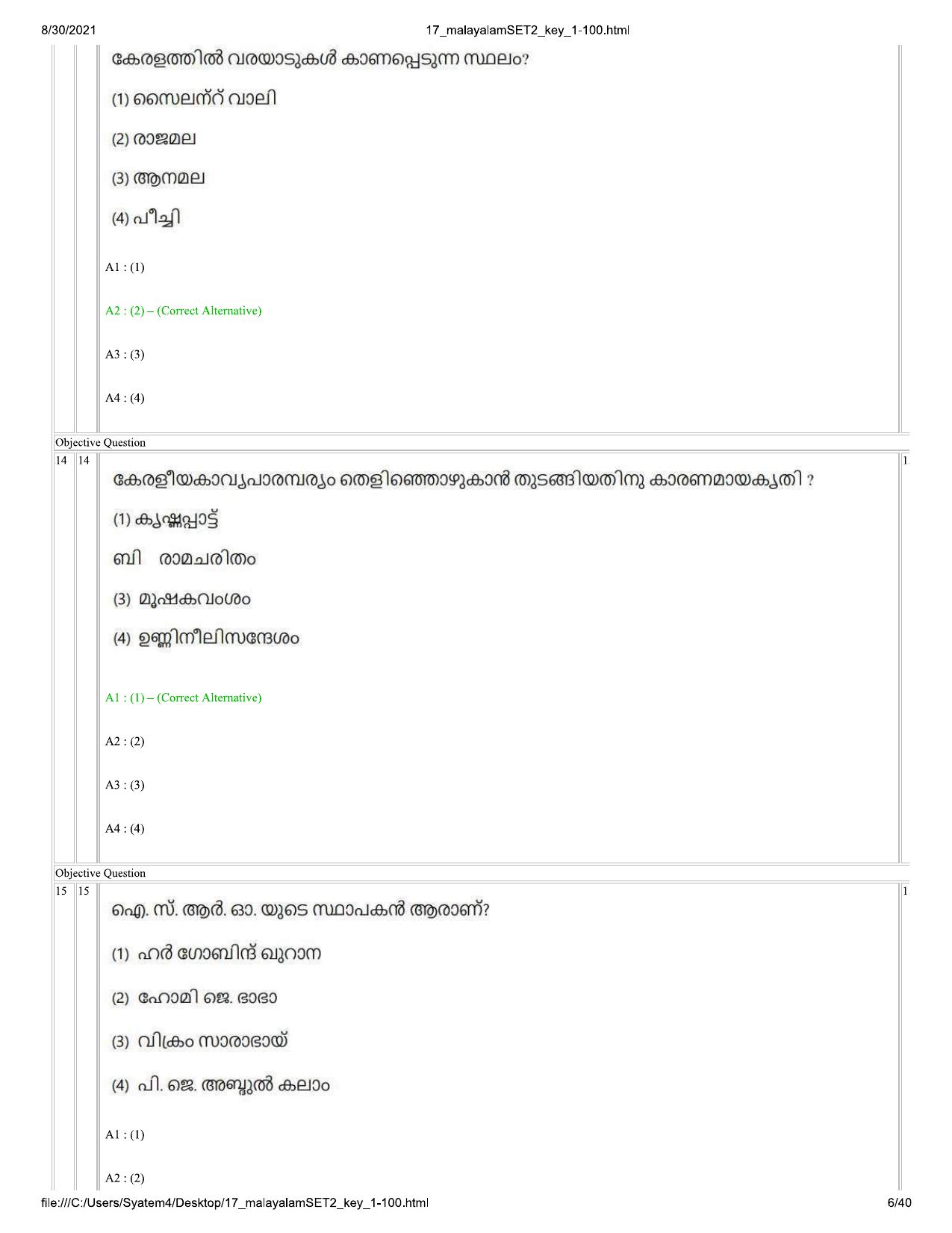 8/30/2021 17_malayalamSET2_key_1-100.html

കേരളത്തിൽ വരയാടുകൾ കാണപ്പെടുന്ന സ്ഥലം?

(1) സൈലന്റ് വാലി

(2) രാജമല

(3) ആനമല

(4) പീച്ചി

A1 : (1)

A2 : (2) – (Correct Alternative)

A3 : (3)

A4 : (4)

Objective Question

14 14

കേരളീയകാവ്യപാരമ്പര്യം തെളിഞ്ഞൊഴുകാൻ തുടങ്ങിയതിനു കാരണമായകൃതി ?

(1) കൃഷ്ണപ്പാട്ട്

ബി രാമചരിതം

(3) മൂഷകവംശം

(4) ഉണ്ണിനീലിസന്ദേശം

A1 : (1) – (Correct Alternative)

A2 : (2)

A3 : (3)

A4 : (4)

Objective Question

15 15

ഐ. സ്. ആർ. ഓ. യുടെ സ്ഥാപകൻ ആരാണ്?

(1) ഹർ ഗോബിന്ദ് ഖുറാന

(2) ഹോമി ജെ. ഭാഭാ

(3) വിക്രം സാരാഭായ്

(4) പി. ജെ. അബ്ദുൽ കലാം

A1 : (1)

A2 : (2)

file:///C:/Users/Syatem4/Desktop/17_malayalamSET2_key_1-100.html 6/40